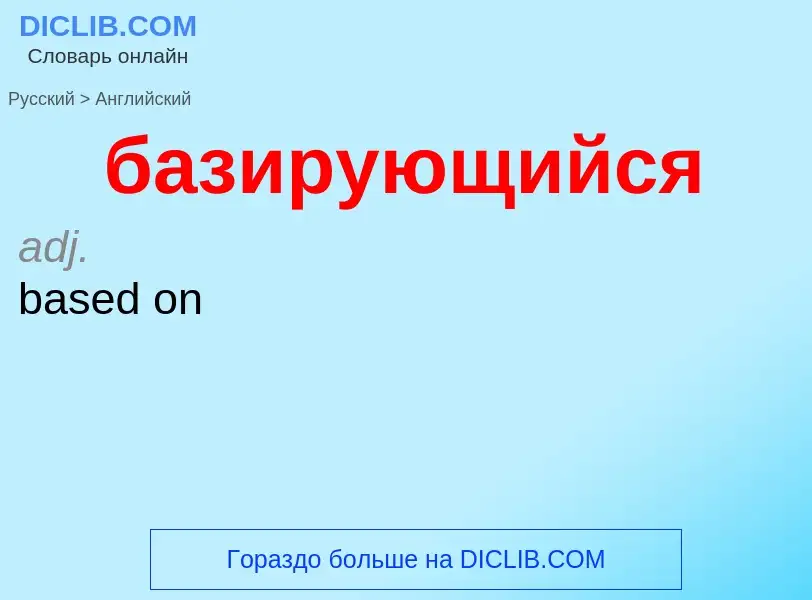 DICLIB.COM
Словарь онлайн

Русский > Английский

базирующийся

adj.

based on

Гораздо больше на DICLIB.COM